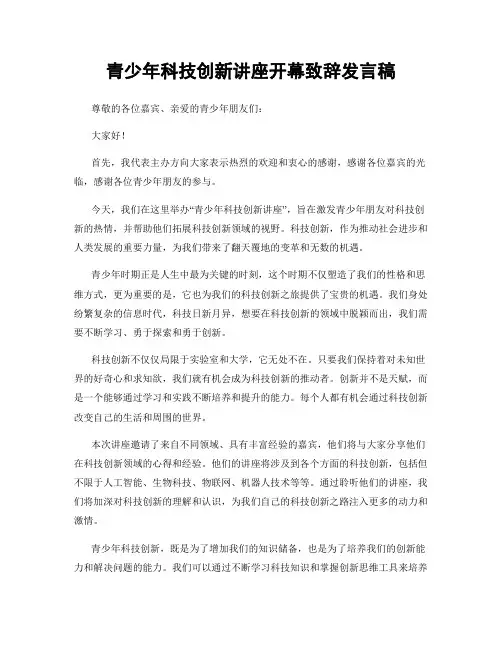 青少年科技创新讲座开幕致辞发言稿

尊敬的各位嘉宾、亲爱的青少年朋友们：

大家好！

首先，我代表主办方向大家表示热烈的欢迎和衷心的感谢，感谢各位嘉宾的光临，感谢各位青少年朋友的参与。

今天，我们在这里举办“青少年科技创新讲座”，旨在激发青少年朋友对科技创新的热情，并帮助他们拓展科技创新领域的视野。科技创新，作为推动社会进步和人类发展的重要力量，为我们带来了翻天覆地的变革和无数的机遇。

青少年时期正是人生中最为关键的时刻，这个时期不仅塑造了我们的性格和思维方式，更为重要的是，它也为我们的科技创新之旅提供了宝贵的机遇。我们身处纷繁复杂的信息时代，科技日新月异，想要在科技创新的领域中脱颖而出，我们需要不断学习、勇于探索和勇于创新。

科技创新不仅仅局限于实验室和大学，它无处不在。只要我们保持着对未知世界的好奇心和求知欲，我们就有机会成为科技创新的推动者。创新并不是天赋，而是一个能够通过学习和实践不断培养和提升的能力。每个人都有机会通过科技创新改变自己的生活和周围的世界。

本次讲座邀请了来自不同领域、具有丰富经验的嘉宾，他们将与大家分享他们在科技创新领域的心得和经验。他们的讲座将涉及到各个方面的科技创新，包括但不限于人工智能、生物科技、物联网、机器人技术等等。通过聆听他们的讲座，我们将加深对科技创新的理解和认识，为我们自己的科技创新之路注入更多的动力和激情。

青少年科技创新，既是为了增加我们的知识储备，也是为了培养我们的创新能力和解决问题的能力。我们可以通过不断学习科技知识和掌握创新思维工具来培养